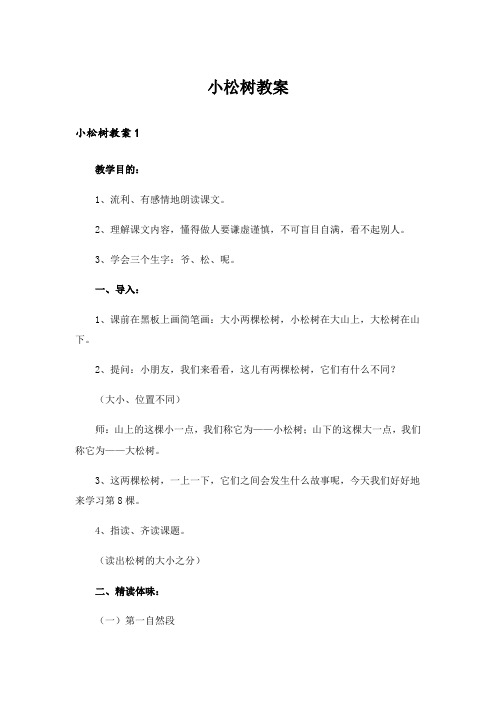 小松树教案

小松树教案 1

教学目的：

1、流利、有感情地朗读课文。

2、理解课文内容，懂得做人要谦虚谨慎，不可盲目自满，看不起别人。

3、学会三个生字：爷、松、呢。

一、导入：

1、课前在黑板上画简笔画：大小两棵松树，小松树在大山上，大松树在山下。

2、提问：小朋友，我们来看看，这儿有两棵松树，它们有什么不同？

（大小、位置不同）

师：山上的这棵小一点，我们称它为——小松树；山下的这棵大一点，我们称它为——大松树。

3、这两棵松树，一上一下，它们之间会发生什么故事呢，今天我们好好地来学习第 8 棵。

4、指读、齐读课题。

（读出松树的大小之分）

二、精读体味：

（一）第一自然段